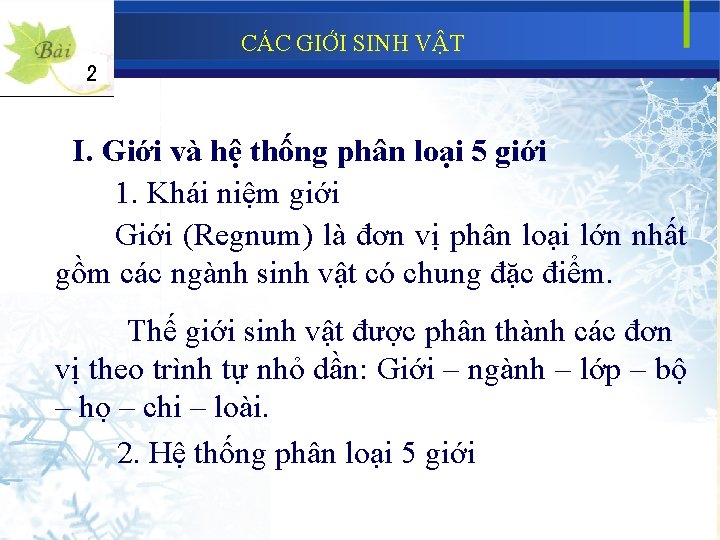 Bài
2

CÁC GIỚI SINH VẬT

I. Giới và hệ thống phân loại 5 giới

1. Khái niệm giới

Giới (Regnum) là đơn vị phân loại lớn nhất gồm các ngành sinh vật có chung đặc điểm.

Thế giới sinh vật được phân thành các đơn vị theo trình tự nhỏ dần: Giới – ngành – lớp – bộ – họ – chi – loài.

2. Hệ thống phân loại 5 giới